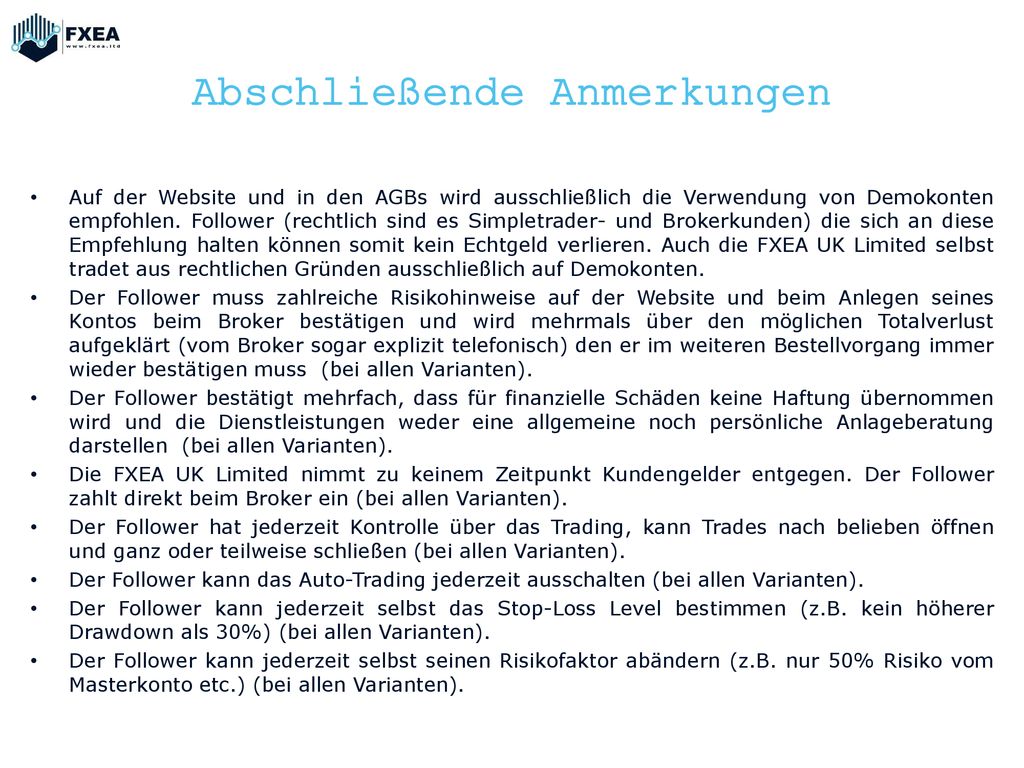 FXEA
www.fxea.ltd

Abschließende Anmerkungen

• Auf der Website und in den AGBs wird ausschließlich die Verwendung von Demokonten empfohlen. Follower (rechtlich sind es Simpletrader- und Brokerkunden) die sich an diese Empfehlung halten können somit kein Echtgeld verlieren. Auch die FXEA UK Limited selbst tradet aus rechtlichen Gründen ausschließlich auf Demokonten.
• Der Follower muss zahlreiche Risikohinweise auf der Website und beim Anlegen seines Kontos beim Broker bestätigen und wird mehrmals über den möglichen Totalverlust aufgeklärt (vom Broker sogar explizit telefonisch) den er im weiteren Bestellvorgang immer wieder bestätigen muss (bei allen Varianten).
• Der Follower bestätigt mehrfach, dass für finanzielle Schäden keine Haftung übernommen wird und die Dienstleistungen weder eine allgemeine noch persönliche Anlageberatung darstellen (bei allen Varianten).
• Die FXEA UK Limited nimmt zu keinem Zeitpunkt Kundengelder entgegen. Der Follower zahlt direkt beim Broker ein (bei allen Varianten).
• Der Follower hat jederzeit Kontrolle über das Trading, kann Trades nach belieben öffnen und ganz oder teilweise schließen (bei allen Varianten).
• Der Follower kann das Auto-Trading jederzeit ausschalten (bei allen Varianten).
• Der Follower kann jederzeit selbst das Stop-Loss Level bestimmen (z.B. kein höherer Drawdown als 30%) (bei allen Varianten).
• Der Follower kann jederzeit selbst seinen Risikofaktor abändern (z.B. nur 50% Risiko vom Masterkonto etc.) (bei allen Varianten).